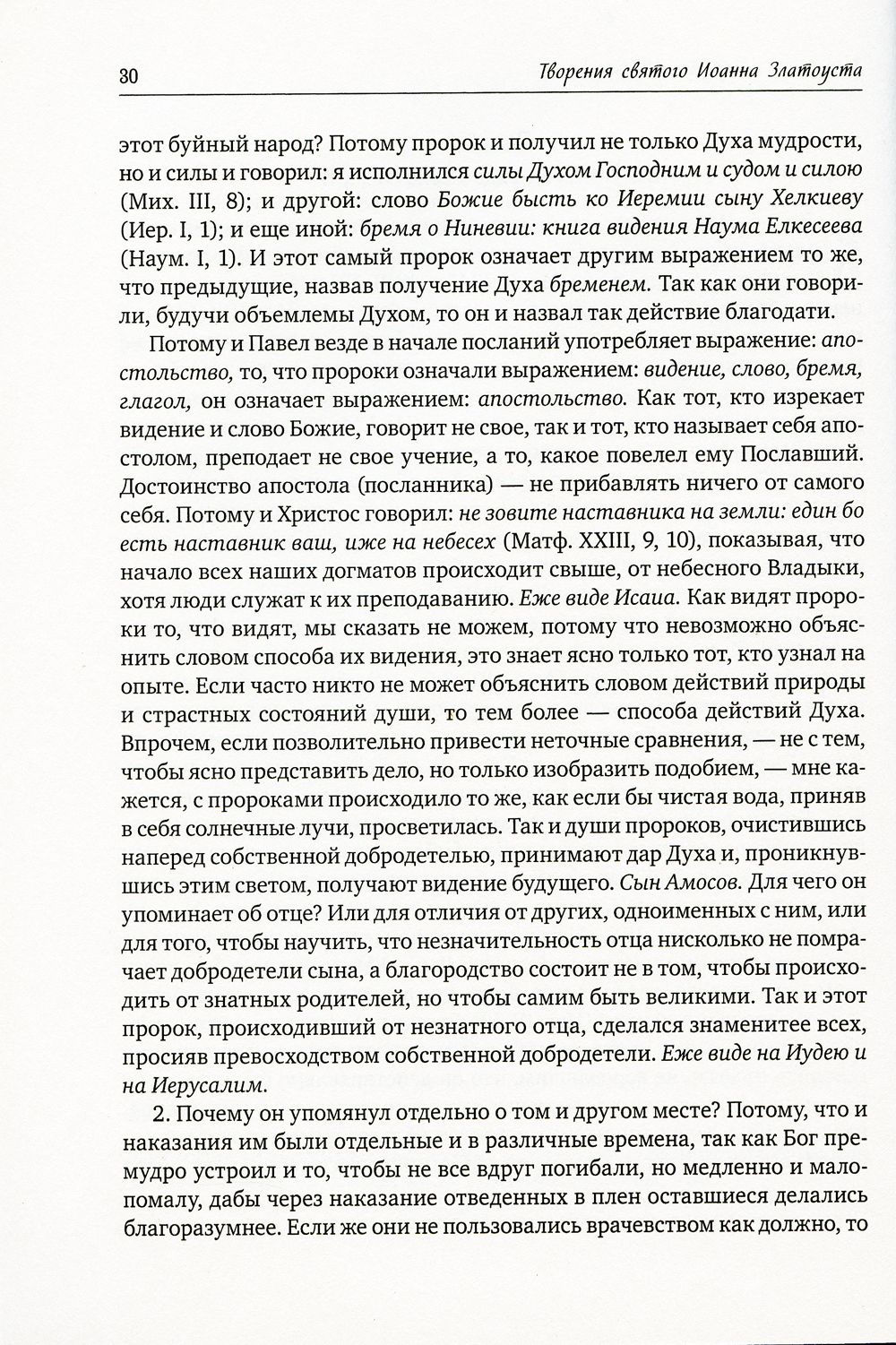 30 Творения святого Иоанна Златоуста

этот буйный народ? Потому пророк и получил не только Духа мудрости, но и силы и говорил: я исполнился силы Духом Господним и судом и силою (Мих. III, 8); и другой: слово Божие бысть ко Иеремии сыну Хелкиеву (Иер. I, 1); и еще иной: бремя о Ниневии: книга видения Наума Елкесеева (Наум. I, 1). И этот самый пророк означает другим выражением то же, что предыдущие, назвав получение Духа бременем. Так как они говорили, будучи объемлемы Духом, то он и назвал так действие благодати.

Потому и Павел везде в начале посланий употребляет выражение: апостольство, то, что пророки означали выражением: видение, слово, бремя, глагол, он означает выражением: апостольство. Как тот, кто изрекает видение и слово Божие, говорит не свое, так и тот, кто называет себя апостолом, преподает не свое учение, а то, какое повелел ему Пославший. Достоинство апостола (посланника) — не прибавлять ничего от самого себя. Потому и Христос говорил: не зовите наставника на земли: един бо есть наставник ваш, иже на небесех (Матф. XXIII, 9, 10), показывая, что начало всех наших догматов происходит свыше, от небесного Владыки, хотя люди служат к их преподаванию. Еже виде Исаиа. Как видят пророки то, что видят, мы сказать не можем, потому что невозможно объяснить словом способа их видения, это знает ясно только тот, кто узнал на опыте. Если часто никто не может объяснить словом действий природы и страстных состояний души, то тем более — способа действий Духа. Впрочем, если позволительно привести неточные сравнения, — не с тем, чтобы ясно представить дело, но только изобразить подобием, — мне кажется, с пророками происходило то же, как если бы чистая вода, приняв в себя солнечные лучи, просветилась. Так и души пророков, очистившись наперед собственной добродетелью, принимают дар Духа и, проникнувшись этим светом, получают видение будущего. Сын Амосов. Для чего он упоминает об отце? Или для отличия от других, одноименных с ним, или для того, чтобы научить, что незначительность отца нисколько не помрачает добродетели сына, а благородство состоит не в том, чтобы происходить от знатных родителей, но чтобы самим быть великими. Так и этот пророк, происходивший от незнатного отца, сделался знаменитее всех, просияв превосходством собственной добродетели. Еже виде на Иудею и на Иерусалим.

2. Почему он упомянул отдельно о том и другом месте? Потому, что и наказания им были отдельные и в различные времена, так как Бог премудро устроил и то, чтобы не все вдруг погибали, но медленно и мало-помалу, дабы через наказание отведенных в плен оставшиеся делались благоразумнее. Если же они не пользовались врачевством как должно, то